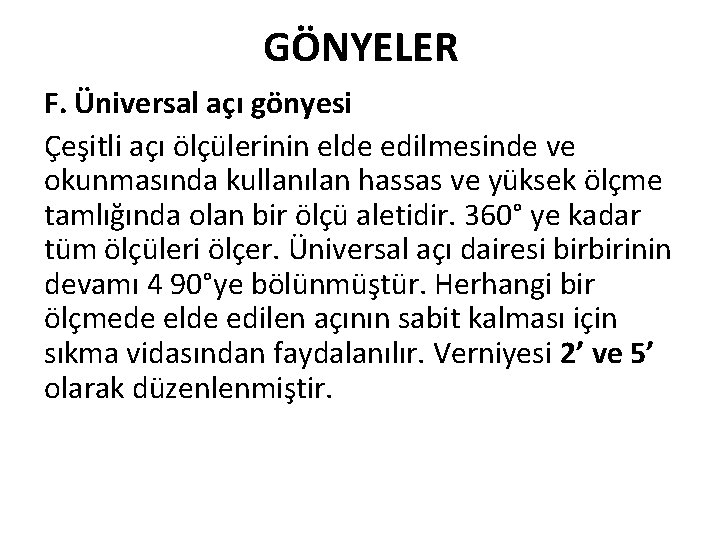 GÖNYELER

F. Üniversal açı gönyesi

Çeşitli açı ölçülerinin elde edilmesinde ve okunmasında kullanılan hassas ve yüksek ölçme tamlığında olan bir ölçü aletidir. 360° ye kadar tüm ölçüleri ölçer. Üniversal açı dairesi birbirinin devamı 4 90°ye bölünmüştür. Herhangi bir ölçmede elde edilen açının sabit kalması için sıkma vidasından faydalanılır. Verniyesi 2' ve 5' olarak düzenlenmiştir.